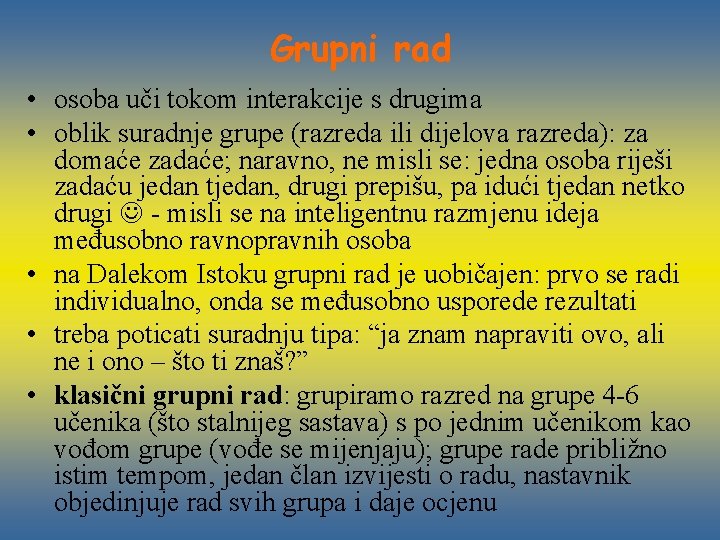 Grupni rad

• osoba uči tokom interakcije s drugima
• oblik suradnje grupe (razreda ili dijelova razreda): za domaće zadaće; naravno, ne misli se: jedna osoba riješi zadaću jedan tjedan, drugi prepišu, pa idući tjedan netko drugi ☺ - misli se na inteligentnu razmjenu ideja međusobno ravnopravnih osoba
• na Dalekom Istoku grupni rad je uobičajen: prvo se radi individualno, onda se međusobno usporede rezultati
• treba poticati suradnju tipa: "ja znam napraviti ovo, ali ne i ono – što ti znaš?"
• klasični grupni rad: grupiramo razred na grupe 4-6 učenika (što stalnijeg sastava) s po jednim učenikom kao vođom grupe (vođe se mijenjaju); grupe rade približno istim tempom, jedan član izvijesti o radu, nastavnik objedinjuje rad svih grupa i daje ocjenu